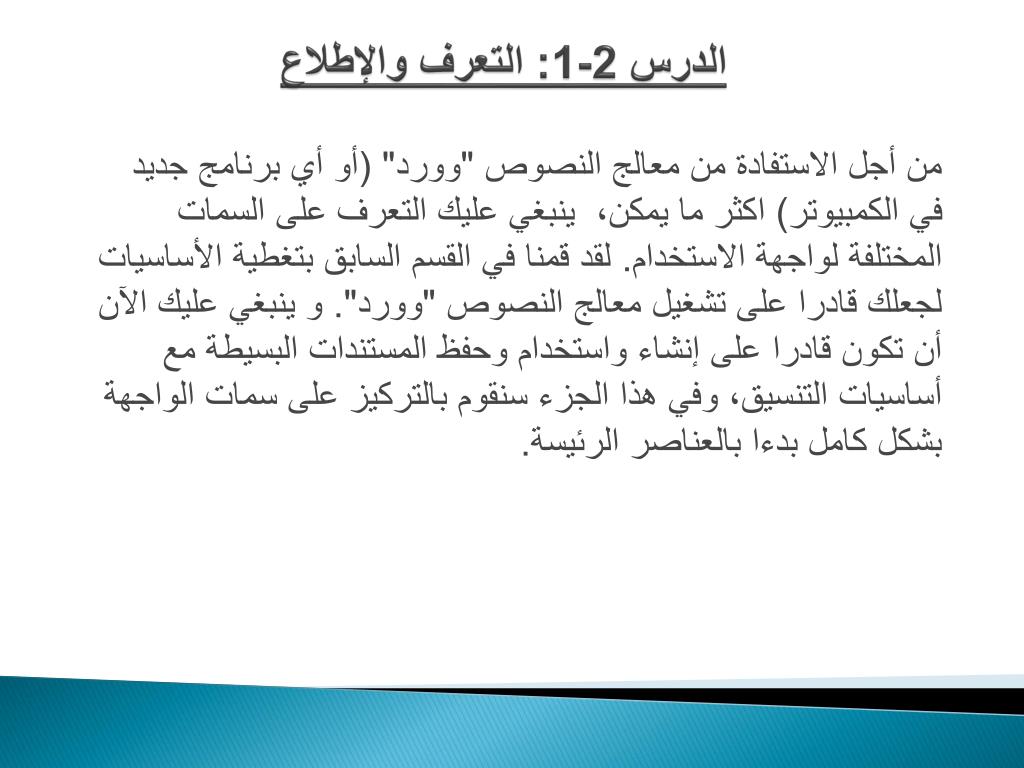 الدرس 2-1: التعرف والإطلاع

من أجل الاستفادة من معالج النصوص "وورد" (أو أي برنامج جديد في الكمبيوتر) اكثر ما يمكن، ينبغي عليك التعرف على السمات المختلفة لواجهة الاستخدام. لقد قمنا في القسم السابق بتغطية الأساسيات لجعلك قادرا على تشغيل معالج النصوص "وورد". و ينبغي عليك الآن أن تكون قادرا على إنشاء واستخدام وحفظ المستندات البسيطة مع أساسيات التنسيق، وفي هذا الجزء سنقوم بالتركيز على سمات الواجهة بشكل كامل بدءا بالعناصر الرئيسة.